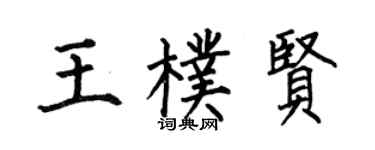 王樸賢

词典网